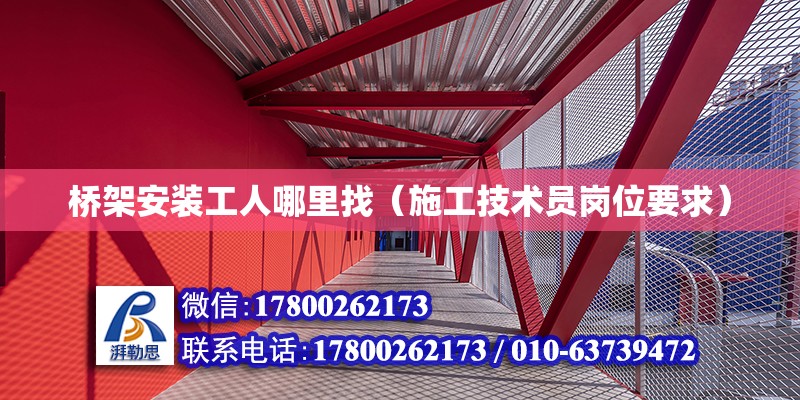 桥架安装工人哪里找（施工技术员岗位要求）

湃勒思

微信：17800262173

联系电话：17800262173 / 010-63739472